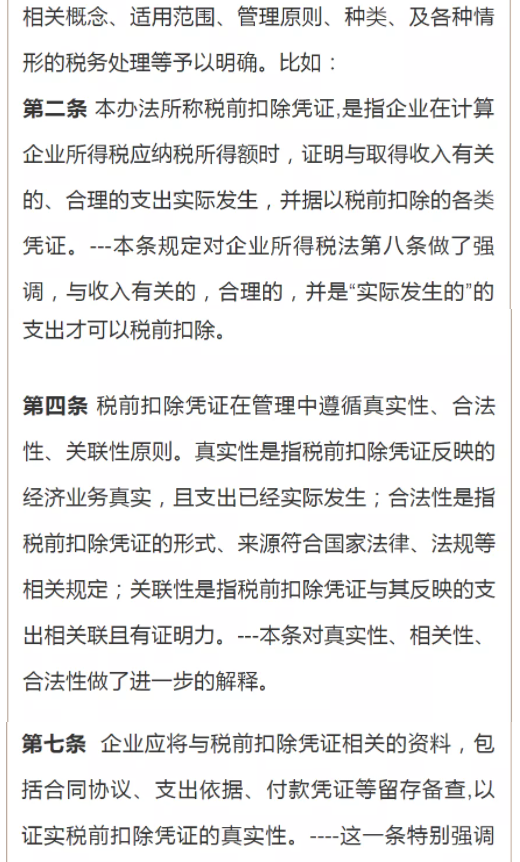 相关概念、适用范围、管理原则、种类、及各种情形的税务处理等予以明确。比如：

第二条 本办法所称税前扣除凭证,是指企业在计算企业所得税应纳税所得额时，证明与取得收入有关的、合理的支出实际发生，并据以税前扣除的各类凭证。---本条规定对企业所得税法第八条做了强调，与收入有关的，合理的，并是“实际发生的”的支出才可以税前扣除。

第四条 税前扣除凭证在管理中遵循真实性、合法性、关联性原则。真实性是指税前扣除凭证反映的经济业务真实，且支出已经实际发生；合法性是指税前扣除凭证的形式、来源符合国家法律、法规等相关规定；关联性是指税前扣除凭证与其反映的支出相关联且有证明力。---本条对真实性、相关性、合法性做了进一步的解释。

第七条 企业应将与税前扣除凭证相关的资料，包括合同协议、支出依据、付款凭证等留存备查,以证实税前扣除凭证的真实性。----这一条特别强调